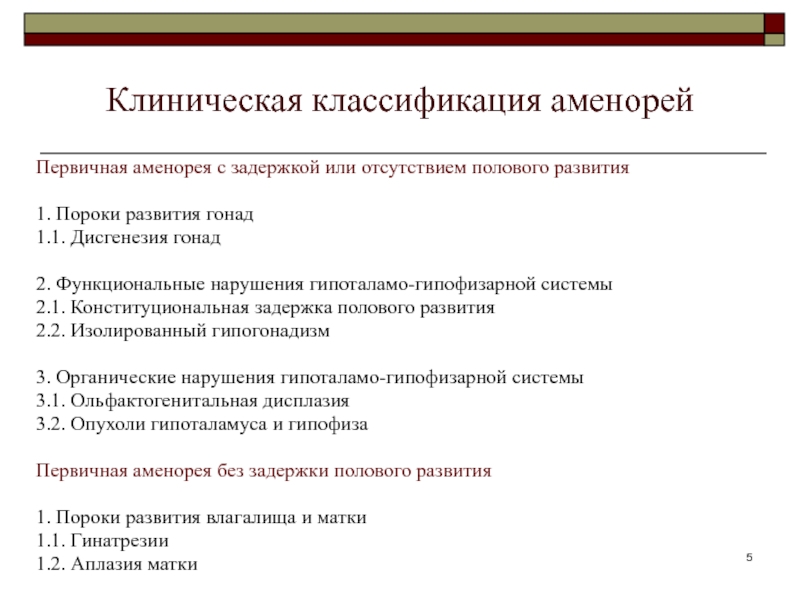 Клиническая классификация аменорей

Первичная аменорея с задержкой или отсутствием полового развития

1. Пороки развития гонад
1.1. Дисгенезия гонад

2. Функциональные нарушения гипоталамо-гипофизарной системы
2.1. Конституциональная задержка полового развития
2.2. Изолированный гипогонадизм

3. Органические нарушения гипоталамо-гипофизарной системы
3.1. Ольфактогенитальная дисплазия
3.2. Опухоли гипоталамуса и гипофиза

Первичная аменорея без задержки полового развития

1. Пороки развития влагалища и матки
1.1. Гинатрезии
1.2. Аплазия матки

5